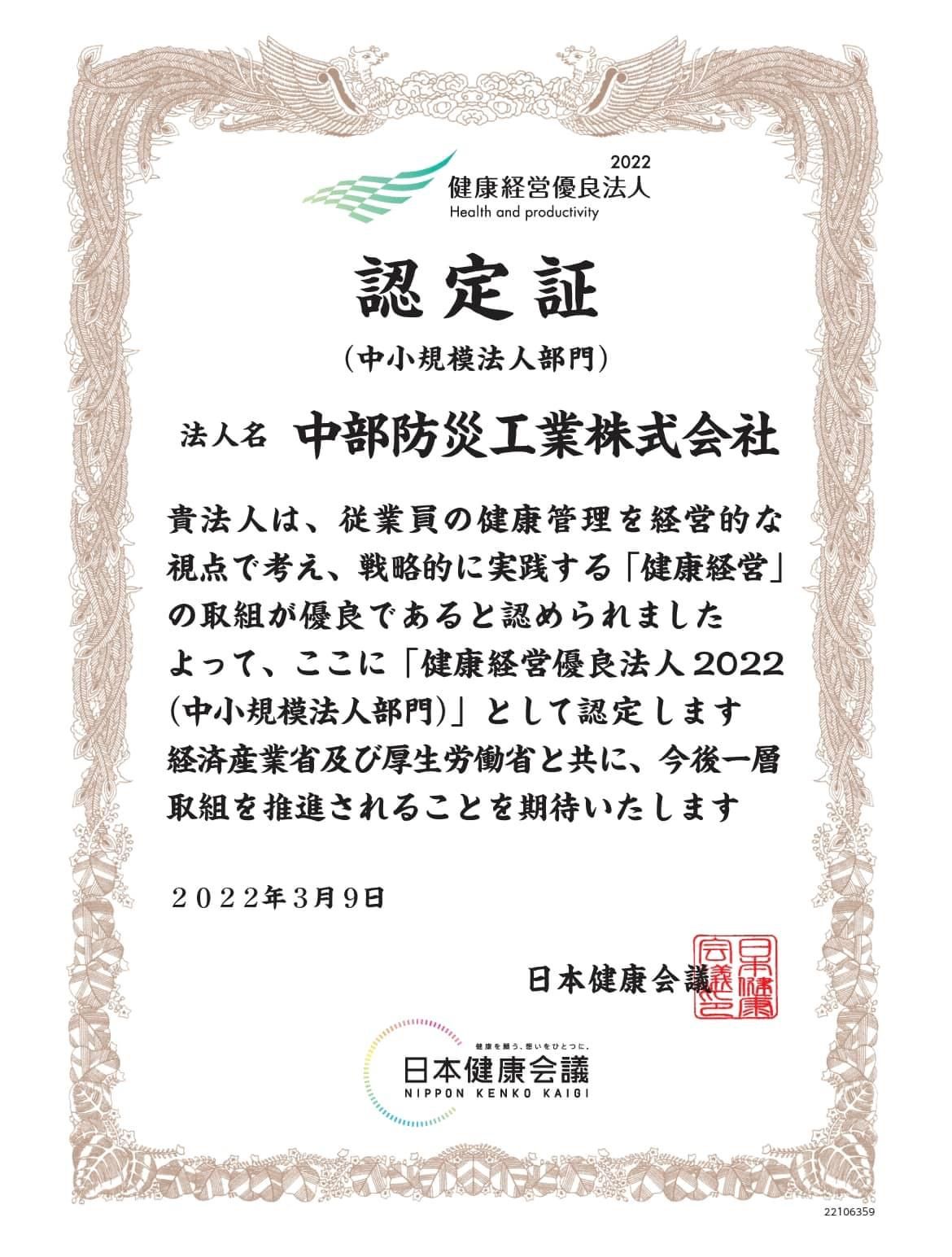 2022
健康経営優良法人
Health and productivity

認定証
（中小規模法人部門）

法人名　中部防災工業株式会社

貴法人は、従業員の健康管理を経営的な視点で考え、戦略的に実践する「健康経営」の取組が優良であると認められました
よって、ここに「健康経営優良法人2022（中小規模法人部門）」として認定します
経済産業省及び厚生労働省と共に、今後一層取組を推進されることを期待いたします

２０２２年３月９日

日本健康会議

日本健康会議之印

健康を願う、想いをひとつに。
日本健康会議
NIPPON KENKO KAIGI

22106359